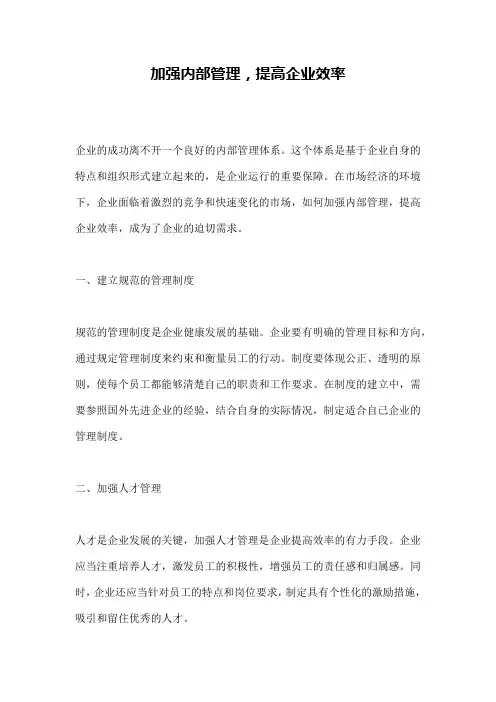 加强内部管理，提高企业效率

企业的成功离不开一个良好的内部管理体系。这个体系是基于企业自身的特点和组织形式建立起来的，是企业运行的重要保障。在市场经济的环境下，企业面临着激烈的竞争和快速变化的市场，如何加强内部管理，提高企业效率，成为了企业的迫切需求。

一、建立规范的管理制度

规范的管理制度是企业健康发展的基础。企业要有明确的管理目标和方向，通过规定管理制度来约束和衡量员工的行动。制度要体现公正、透明的原则，使每个员工都能够清楚自己的职责和工作要求。在制度的建立中，需要参照国外先进企业的经验，结合自身的实际情况，制定适合自己企业的管理制度。

二、加强人才管理

人才是企业发展的关键，加强人才管理是企业提高效率的有力手段。企业应当注重培养人才，激发员工的积极性，增强员工的责任感和归属感。同时，企业还应当针对员工的特点和岗位要求，制定具有个性化的激励措施，吸引和留住优秀的人才。